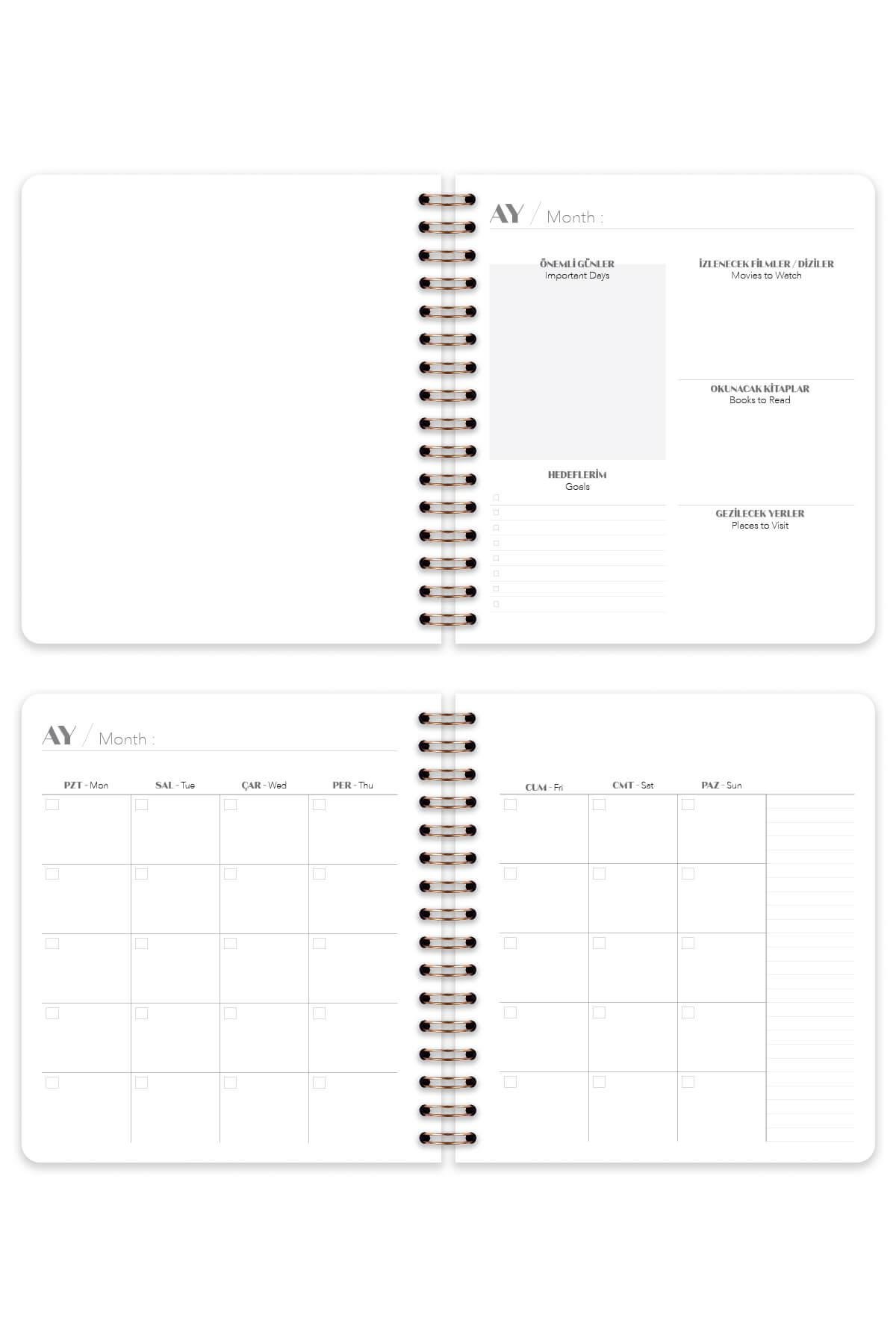 AY / Month :

ÖNEMLİ GÜNLER
Important Days

HEDEFLERİM
Goals
☐
☐
☐
☐
☐
☐
☐
☐

İZLENECEK FİLMLER / DİZİLER
Movies to Watch

OKUNACAK KİTAPLAR
Books to Read

GEZİLECEK YERLER
Places to Visit

AY / Month :

| PZT - Mon | SAL - Tue | ÇAR - Wed | PER - Thu |
|---|---|---|---|
| ☐ | ☐ | ☐ | ☐ |
| ☐ | ☐ | ☐ | ☐ |
| ☐ | ☐ | ☐ | ☐ |
| ☐ | ☐ | ☐ | ☐ |
| ☐ | ☐ | ☐ | ☐ |

| CUM - Fri | CMT - Sat | PAZ - Sun |
|---|---|---|
| ☐ | ☐ | ☐ |
| ☐ | ☐ | ☐ |
| ☐ | ☐ | ☐ |
| ☐ | ☐ | ☐ |
| ☐ | ☐ | ☐ |